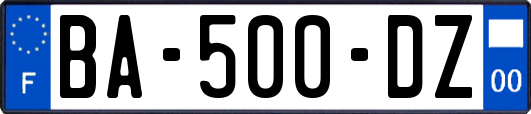 F
BA-500-DZ
00